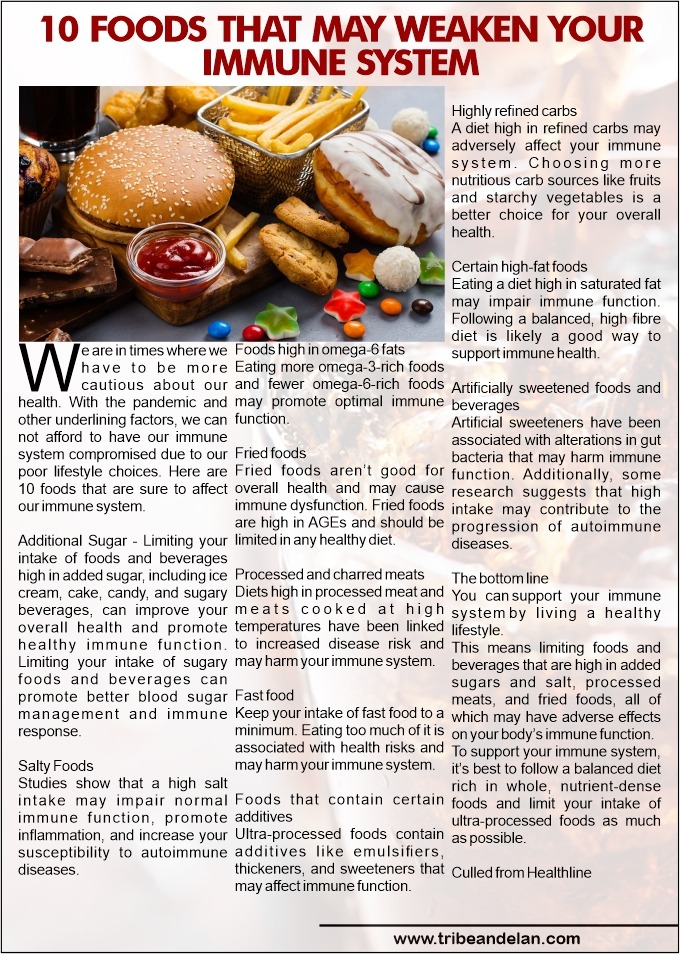 10 FOODS THAT MAY WEAKEN YOUR IMMUNE SYSTEM

We are in times where we have to be more cautious about our health. With the pandemic and other underlining factors, we can not afford to have our immune system compromised due to our poor lifestyle choices. Here are 10 foods that are sure to affect our immune system.

Additional Sugar - Limiting your intake of foods and beverages high in added sugar, including ice cream, cake, candy, and sugary beverages, can improve your overall health and promote healthy immune function. Limiting your intake of sugary foods and beverages can promote better blood sugar management and immune response.

Salty Foods
Studies show that a high salt intake may impair normal immune function, promote inflammation, and increase your susceptibility to autoimmune diseases.

Foods high in omega-6 fats
Eating more omega-3-rich foods and fewer omega-6-rich foods may promote optimal immune function.

Fried foods
Fried foods aren't good for overall health and may cause immune dysfunction. Fried foods are high in AGEs and should be limited in any healthy diet.

Processed and charred meats
Diets high in processed meat and meats cooked at high temperatures have been linked to increased disease risk and may harm your immune system.

Fast food
Keep your intake of fast food to a minimum. Eating too much of it is associated with health risks and may harm your immune system.

Foods that contain certain additives
Ultra-processed foods contain additives like emulsifiers, thickeners, and sweeteners that may affect immune function.

Highly refined carbs
A diet high in refined carbs may adversely affect your immune system. Choosing more nutritious carb sources like fruits and starchy vegetables is a better choice for your overall health.

Certain high-fat foods
Eating a diet high in saturated fat may impair immune function. Following a balanced, high fibre diet is likely a good way to support immune health.

Artificially sweetened foods and beverages
Artificial sweeteners have been associated with alterations in gut bacteria that may harm immune function. Additionally, some research suggests that high intake may contribute to the progression of autoimmune diseases.

The bottom line
You can support your immune system by living a healthy lifestyle.
This means limiting foods and beverages that are high in added sugars and salt, processed meats, and fried foods, all of which may have adverse effects on your body's immune function.
To support your immune system, it's best to follow a balanced diet rich in whole, nutrient-dense foods and limit your intake of ultra-processed foods as much as possible.

Culled from Healthline

www.tribeandelan.com